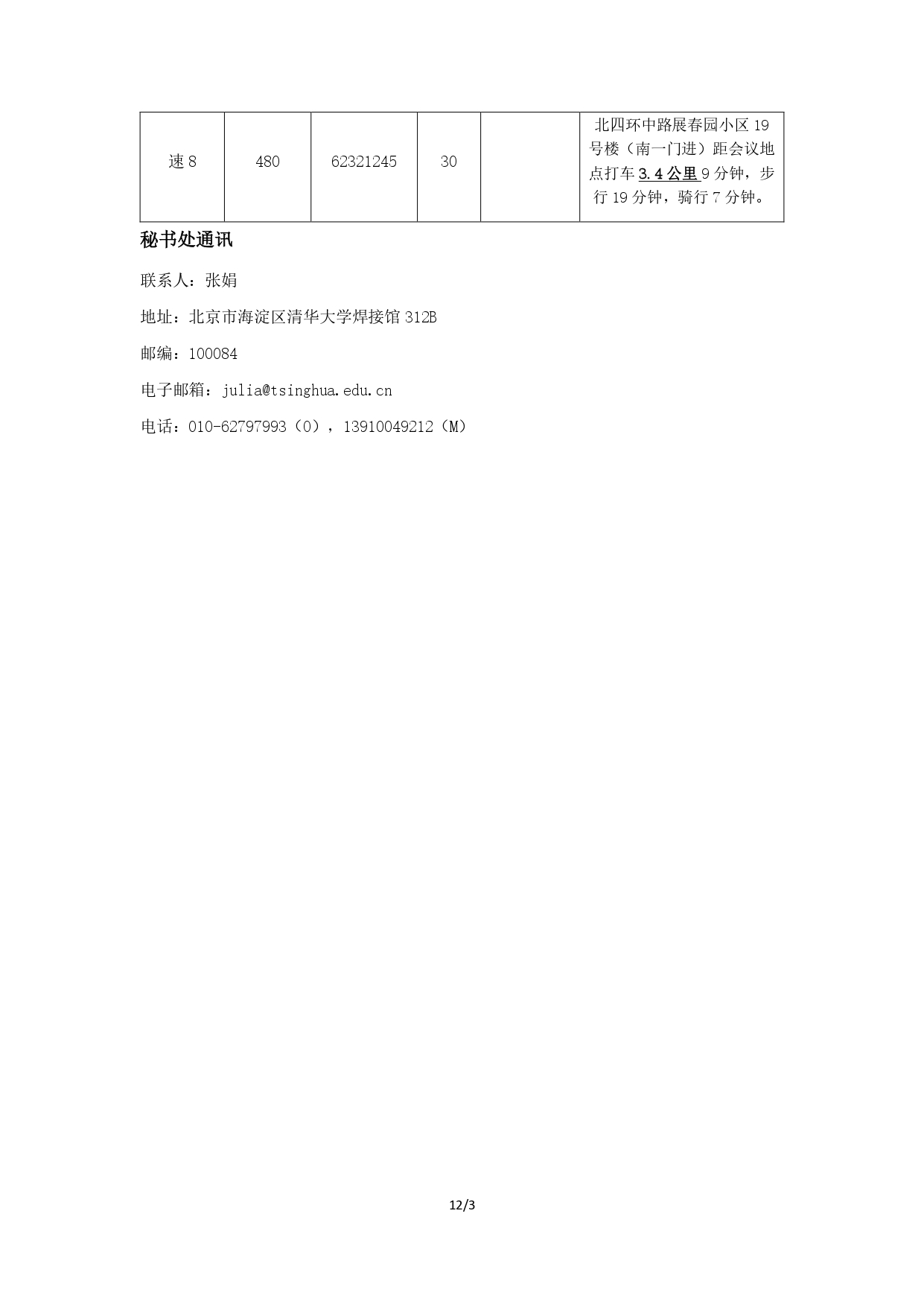 | 速8 | 480 | 62321245 | 30 |  | 北四环中路展春园小区19号楼（南一门进）距会议地点打车3.4公里9分钟，步行19分钟，骑行7分钟。 |
|---|---|---|---|---|---|

秘书处通讯

联系人：张娟

地址：北京市海淀区清华大学焊接馆312B

邮编：100084

电子邮箱：julia@tsinghua.edu.cn

电话：010-62797993（O），13910049212（M）

12/3